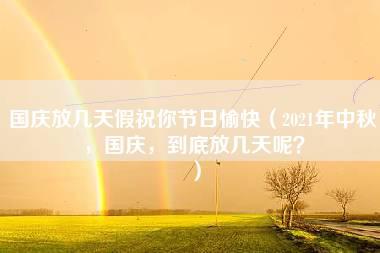 国庆放几天假祝你节日愉快（2021年中秋，国庆，到底放几天呢？）